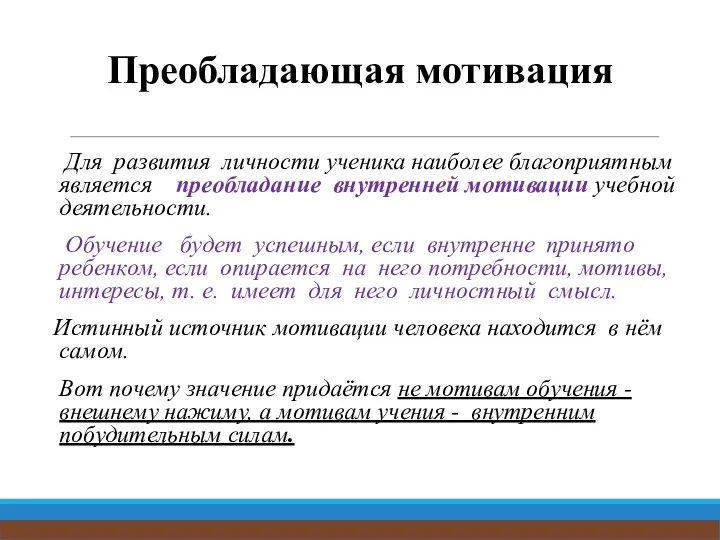 Преобладающая мотивация

Для развития личности ученика наиболее благоприятным является преобладание внутренней мотивации учебной деятельности.

Обучение будет успешным, если внутренне принято ребенком, если опирается на него потребности, мотивы, интересы, т. е. имеет для него личностный смысл.

Истинный источник мотивации человека находится в нём самом.

Вот почему значение придаётся не мотивам обучения - внешнему нажиму, а мотивам учения - внутренним побудительным силам.